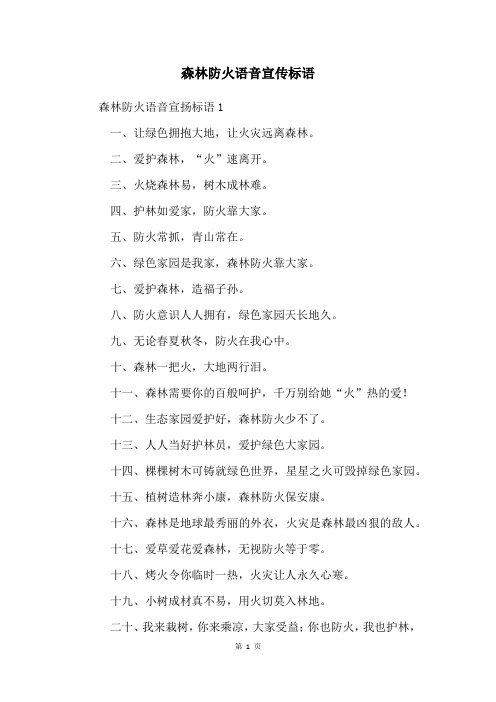 森林防火语音宣传标语

森林防火语音宣扬标语 1

一、让绿色拥抱大地，让火灾远离森林。

二、爱护森林，“火”速离开。

三、火烧森林易，树木成林难。

四、护林如爱家，防火靠大家。

五、防火常抓，青山常在。

六、绿色家园是我家，森林防火靠大家。

七、爱护森林，造福子孙。

八、防火意识人人拥有，绿色家园天长地久。

九、无论春夏秋冬，防火在我心中。

十、森林一把火，大地两行泪。

十一、森林需要你的百般呵护，千万别给她“火”热的爱！

十二、生态家园爱护好，森林防火少不了。

十三、人人当好护林员，爱护绿色大家园。

十四、棵棵树木可铸就绿色世界，星星之火可毁掉绿色家园。

十五、植树造林奔小康，森林防火保安康。

十六、森林是地球最秀丽的外衣，火灾是森林最凶狠的敌人。

十七、爱草爱花爱森林，无视防火等于零。

十八、烤火令你临时一热，火灾让人永久心寒。

十九、小树成材真不易，用火切莫入林地。

二十、我来栽树，你来乘凉，大家受益；你也防火，我也护林，

第 1 页